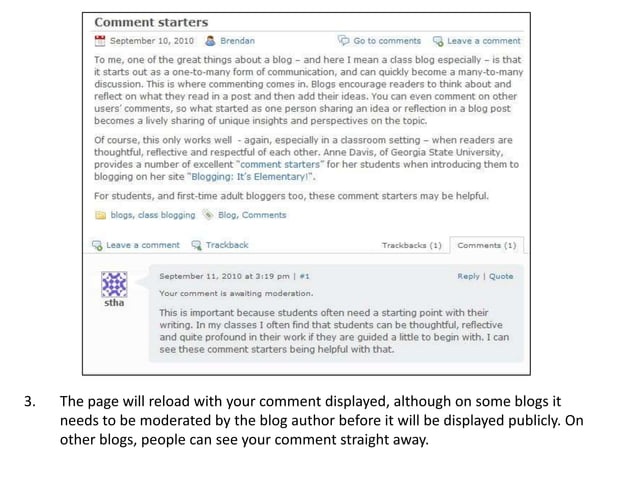 Comment starters

September 10, 2010 Brendan Go to comments Leave a comment

To me, one of the great things about a blog – and here I mean a class blog especially – is that it starts out as a one-to-many form of communication, and can quickly become a many-to-many discussion. This is where commenting comes in. Blogs encourage readers to think about and reflect on what they read in a post and then add their ideas. You can even comment on other users' comments, so what started as one person sharing an idea or reflection in a blog post becomes a lively sharing of unique insights and perspectives on the topic.

Of course, this only works well - again, especially in a classroom setting – when readers are thoughtful, reflective and respectful of each other. Anne Davis, of Georgia State University, provides a number of excellent "comment starters" for her students when introducing them to blogging on her site "Blogging: It's Elementary!".

For students, and first-time adult bloggers too, these comment starters may be helpful.

blogs, class blogging Blog, Comments

Leave a comment Trackback Trackbacks (1) Comments (1)

stha

September 11, 2010 at 3:19 pm | #1 Reply | Quote

Your comment is awaiting moderation.

This is important because students often need a starting point with their writing. In my classes I often find that students can be thoughtful, reflective and quite profound in their work if they are guided a little to begin with. I can see these comment starters being helpful with that.

3. The page will reload with your comment displayed, although on some blogs it needs to be moderated by the blog author before it will be displayed publicly. On other blogs, people can see your comment straight away.